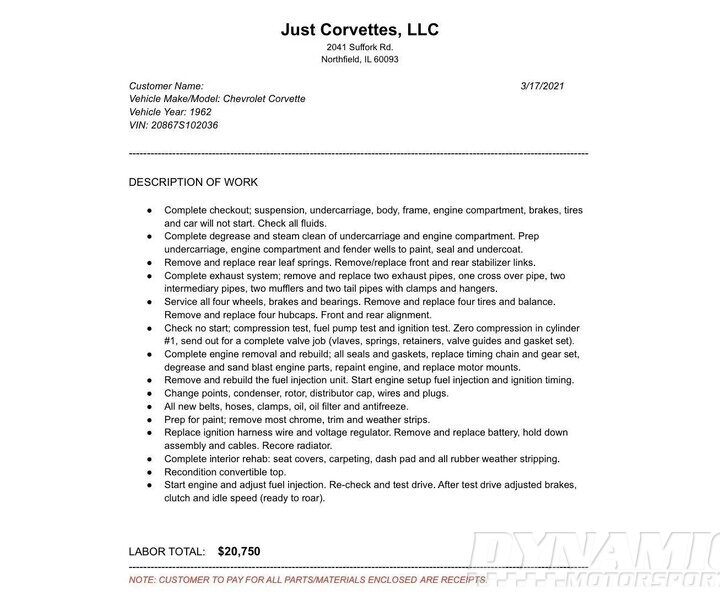 Just Corvettes, LLC
2041 Suffork Rd.
Northfield, IL 60093

Customer Name: 3/17/2021
Vehicle Make/Model: Chevrolet Corvette
Vehicle Year: 1962
VIN: 20867S102036

DESCRIPTION OF WORK

- Complete checkout; suspension, undercarriage, body, frame, engine compartment, brakes, tires and car will not start. Check all fluids.
- Complete degrease and steam clean of undercarriage and engine compartment. Prep undercarriage, engine compartment and fender wells to paint, seal and undercoat.
- Remove and replace rear leaf springs. Remove/replace front and rear stabilizer links.
- Complete exhaust system; remove and replace two exhaust pipes, one cross over pipe, two intermediary pipes, two mufflers and two tail pipes with clamps and hangers.
- Service all four wheels, brakes and bearings. Remove and replace four tires and balance. Remove and replace four hubcaps. Front and rear alignment.
- Check no start; compression test, fuel pump test and ignition test. Zero compression in cylinder #1, send out for a complete valve job (vlaves, springs, retainers, valve guides and gasket set).
- Complete engine removal and rebuild; all seals and gaskets, replace timing chain and gear set, degrease and sand blast engine parts, repaint engine, and replace motor mounts.
- Remove and rebuild the fuel injection unit. Start engine setup fuel injection and ignition timing.
- Change points, condenser, rotor, distributor cap, wires and plugs.
- All new belts, hoses, clamps, oil, oil filter and antifreeze.
- Prep for paint; remove most chrome, trim and weather strips.
- Replace ignition harness wire and voltage regulator. Remove and replace battery, hold down assembly and cables. Recore radiator.
- Complete interior rehab: seat covers, carpeting, dash pad and all rubber weather stripping.
- Recondition convertible top.
- Start engine and adjust fuel injection. Re-check and test drive. After test drive adjusted brakes, clutch and idle speed (ready to roar).

LABOR TOTAL: $20,750

NOTE: CUSTOMER TO PAY FOR ALL PARTS/MATERIALS ENCLOSED ARE RECEIPTS.

DYNAMIC MOTORSPORT